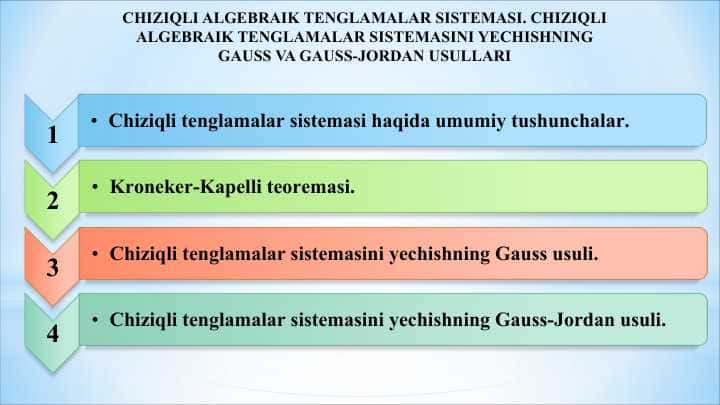 CHIZIQLI ALGEBRAIK TENGLAMALAR SISTEMASI. CHIZIQLI ALGEBRAIK TENGLAMALAR SISTEMASINI YECHISHNING GAUSS VA GAUSS-JORDAN USULLARI

1
• Chiziqli tenglamalar sistemasi haqida umumiy tushunchalar.

2
• Kroneker-Kapelli teoremasi.

3
• Chiziqli tenglamalar sistemasini yechishning Gauss usuli.

4
• Chiziqli tenglamalar sistemasini yechishning Gauss-Jordan usuli.